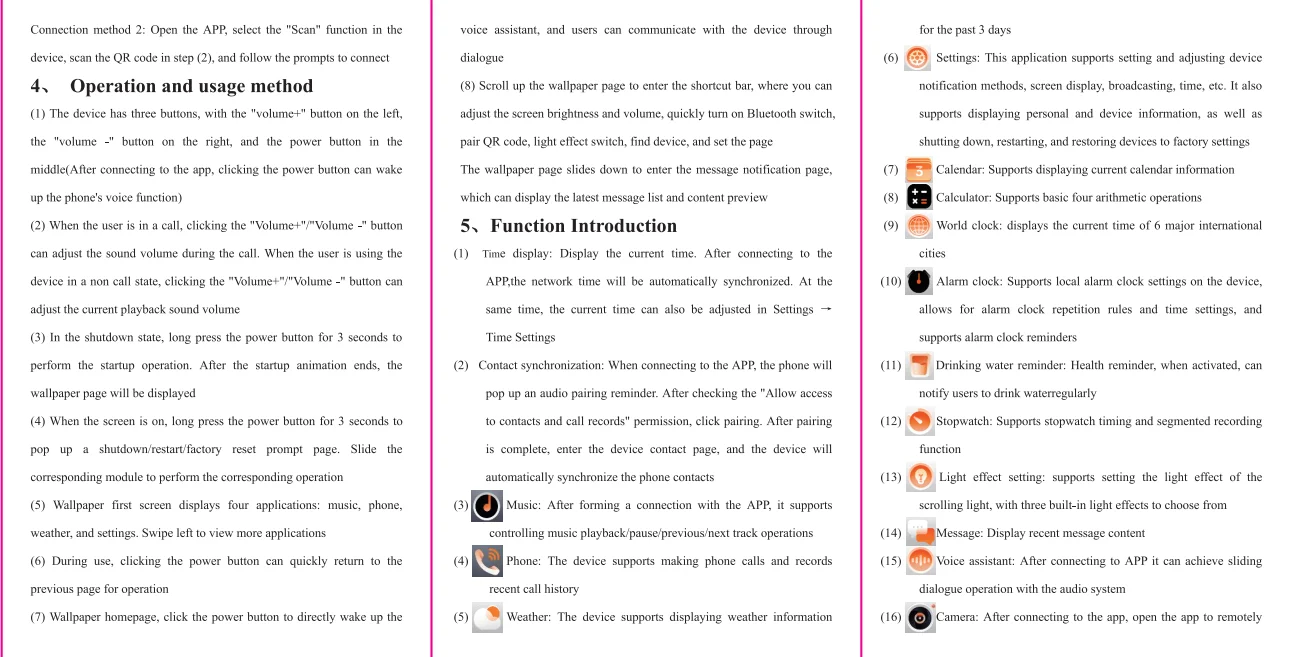 Connection method 2: Open the APP, select the "Scan" function in the device, scan the QR code in step (2), and follow the prompts to connect

4、 Operation and usage method

(1) The device has three buttons, with the "volume+" button on the left, the "volume -" button on the right, and the power button in the middle(After connecting to the app, clicking the power button can wake up the phone's voice function)

(2) When the user is in a call, clicking the "Volume+"/"Volume -" button can adjust the sound volume during the call. When the user is using the device in a non call state, clicking the "Volume+"/"Volume -" button can adjust the current playback sound volume

(3) In the shutdown state, long press the power button for 3 seconds to perform the startup operation. After the startup animation ends, the wallpaper page will be displayed

(4) When the screen is on, long press the power button for 3 seconds to pop up a shutdown/restart/factory reset prompt page. Slide the corresponding module to perform the corresponding operation

(5) Wallpaper first screen displays four applications: music, phone, weather, and settings. Swipe left to view more applications

(6) During use, clicking the power button can quickly return to the previous page for operation

(7) Wallpaper homepage, click the power button to directly wake up the voice assistant, and users can communicate with the device through dialogue

(8) Scroll up the wallpaper page to enter the shortcut bar, where you can adjust the screen brightness and volume, quickly turn on Bluetooth switch, pair QR code, light effect switch, find device, and set the page

The wallpaper page slides down to enter the message notification page, which can display the latest message list and content preview

5、Function Introduction

(1) Time display: Display the current time. After connecting to the APP,the network time will be automatically synchronized. At the same time, the current time can also be adjusted in Settings → Time Settings

(2) Contact synchronization: When connecting to the APP, the phone will pop up an audio pairing reminder. After checking the "Allow access to contacts and call records" permission, click pairing. After pairing is complete, enter the device contact page, and the device will automatically synchronize the phone contacts

(3) Music: After forming a connection with the APP, it supports controlling music playback/pause/previous/next track operations

(4) Phone: The device supports making phone calls and records recent call history

(5) Weather: The device supports displaying weather information for the past 3 days

(6) Settings: This application supports setting and adjusting device notification methods, screen display, broadcasting, time, etc. It also supports displaying personal and device information, as well as shutting down, restarting, and restoring devices to factory settings

(7) Calendar: Supports displaying current calendar information

(8) Calculator: Supports basic four arithmetic operations

(9) World clock: displays the current time of 6 major international cities

(10) Alarm clock: Supports local alarm clock settings on the device, allows for alarm clock repetition rules and time settings, and supports alarm clock reminders

(11) Drinking water reminder: Health reminder, when activated, can notify users to drink waterregularly

(12) Stopwatch: Supports stopwatch timing and segmented recording function

(13) Light effect setting: supports setting the light effect of the scrolling light, with three built-in light effects to choose from

(14) Message: Display recent message content

(15) Voice assistant: After connecting to APP it can achieve sliding dialogue operation with the audio system

(16) Camera: After connecting to the app, open the app to remotely